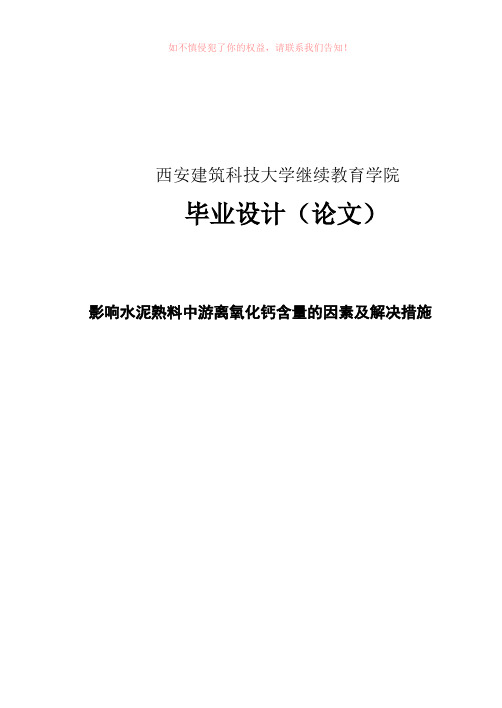 如不慎侵犯了你的权益，请联系我们告知！

西安建筑科技大学继续教育学院

毕业设计（论文）

影响水泥熟料中游离氧化钙含量的因素及解决措施